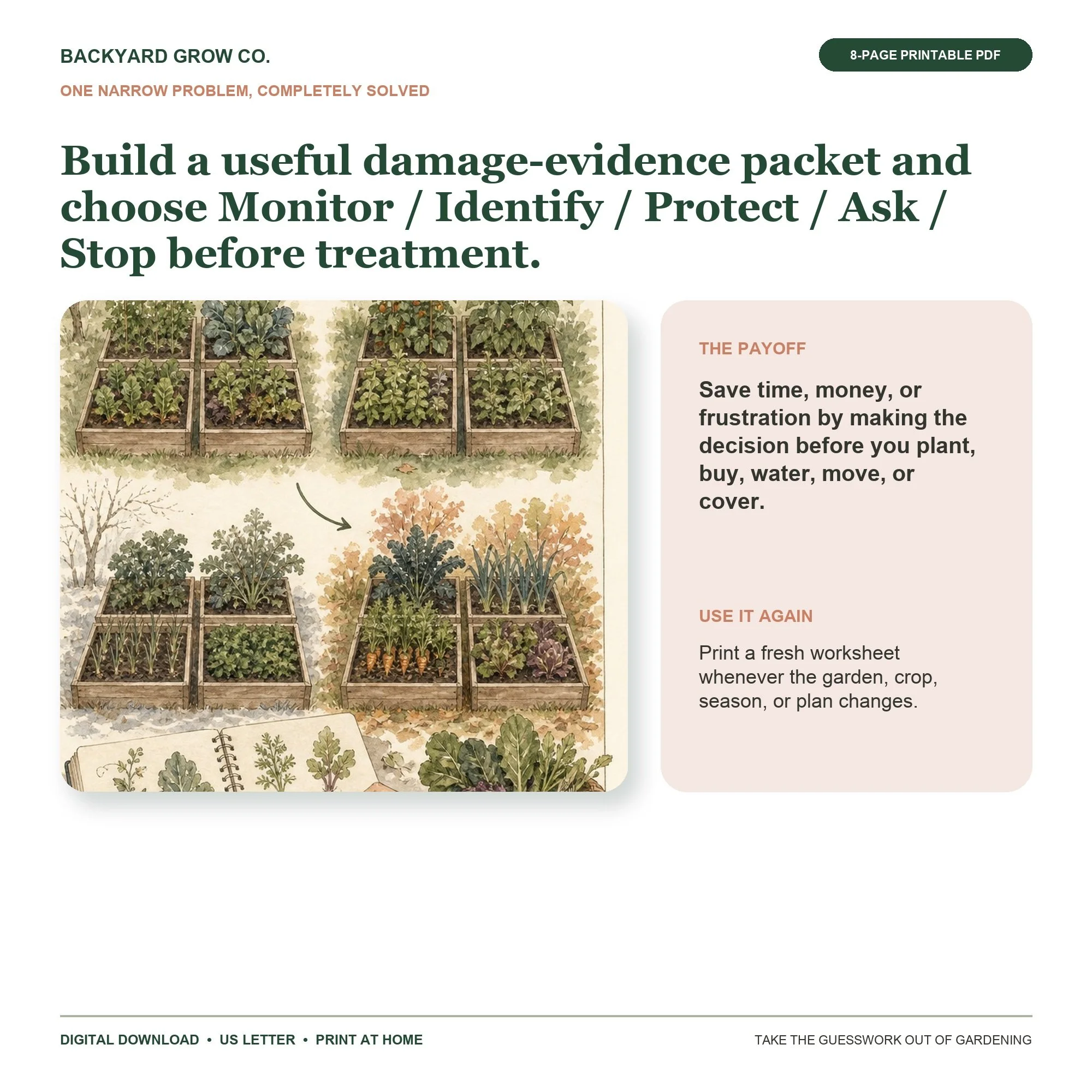 BACKYARD GROW CO.

8-PAGE PRINTABLE PDF

ONE NARROW PROBLEM, COMPLETELY SOLVED

Build a useful damage-evidence packet and choose Monitor / Identify / Protect / Ask / Stop before treatment.

THE PAYOFF

Save time, money, or frustration by making the decision before you plant, buy, water, move, or cover.

USE IT AGAIN

Print a fresh worksheet whenever the garden, crop, season, or plan changes.

DIGITAL DOWNLOAD • US LETTER • PRINT AT HOME

TAKE THE GUESSWORK OUT OF GARDENING